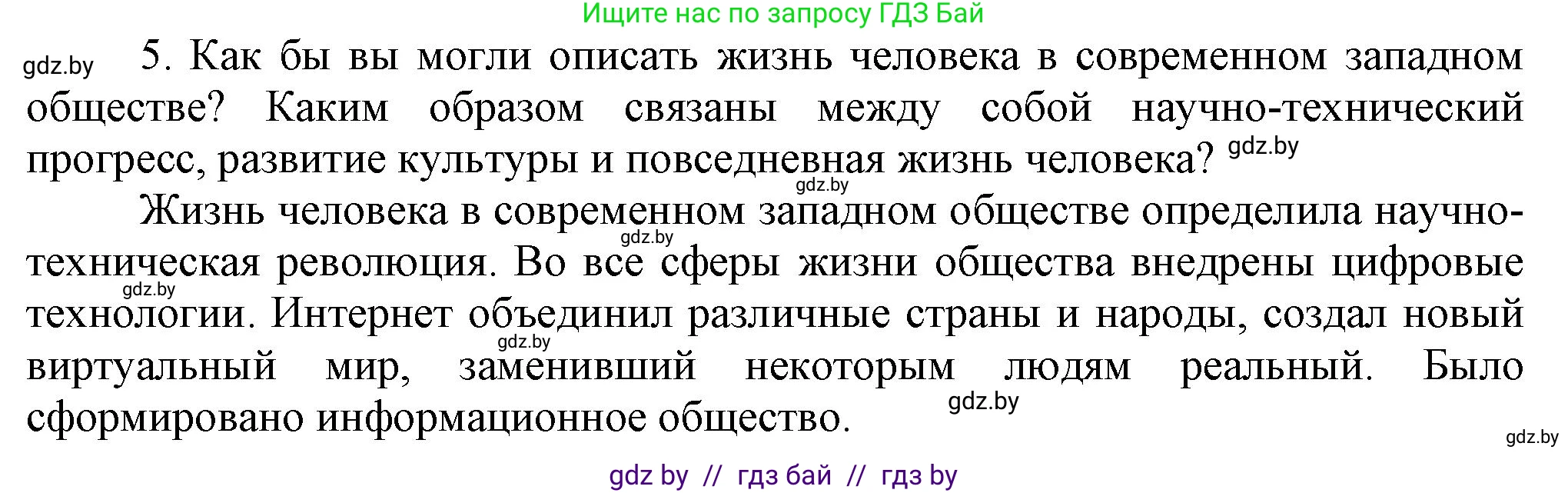 Ищите нас по запросу ГДЗ Бай

gdz.by 5. Как бы вы могли описать жизнь человека в современном западном обществе? Каким образом связаны между собой научно-технический прогресс, развитие культуры и повседневная жизнь человека? gdz.by

gdz.by

Жизнь человека в современном западном обществе определила научно-техническая революция. Во все сферы жизни общества внедрены цифровые технологии. Интернет объединил различные страны и народы, создал новый виртуальный мир, заменивший некоторым людям реальный. Было сформировано информационное общество.

gdz.by gdz.by gdz.by gdz.by gdz.by

gdz by // гдз бай // гдз by